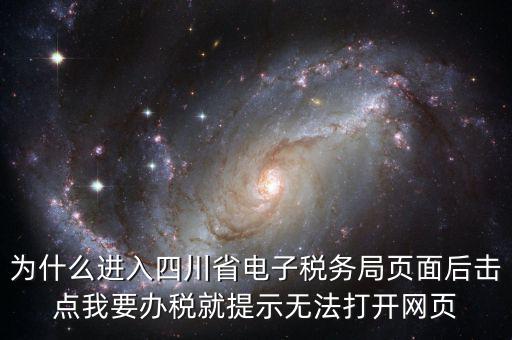 为什么进入四川省电子税务局页面后击点我要办税就提示无法打开网页